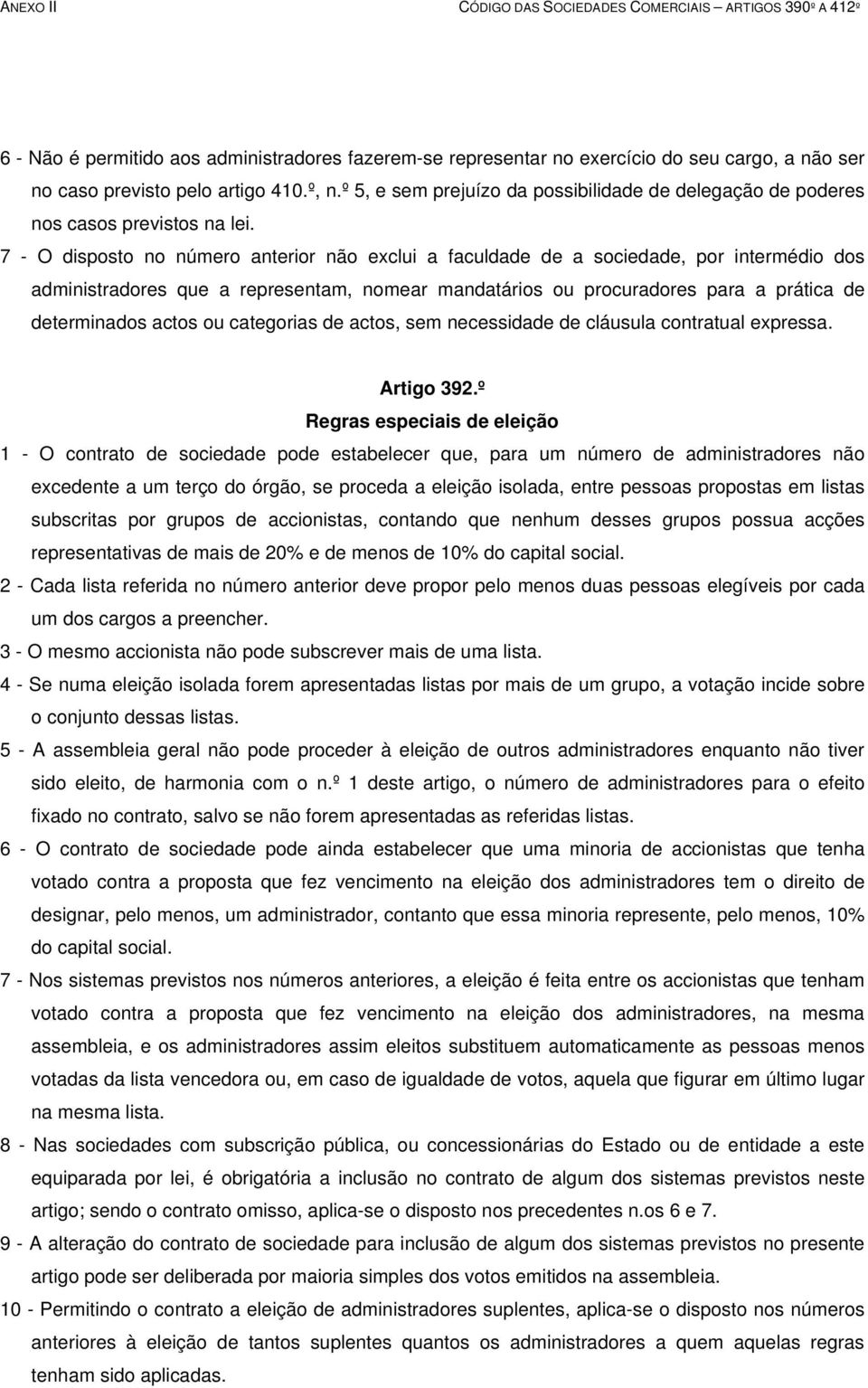 ANEXO II

CÓDIGO DAS SOCIEDADES COMERCIAIS – ARTIGOS 390º A 412º

6 - Não é permitido aos administradores fazerem-se representar no exercício do seu cargo, a não ser no caso previsto pelo artigo 410.º, n.º 5, e sem prejuízo da possibilidade de delegação de poderes nos casos previstos na lei.

7 - O disposto no número anterior não exclui a faculdade de a sociedade, por intermédio dos administradores que a representam, nomear mandatários ou procuradores para a prática de determinados actos ou categorias de actos, sem necessidade de cláusula contratual expressa.

Artigo 392.º
Regras especiais de eleição

1 - O contrato de sociedade pode estabelecer que, para um número de administradores não excedente a um terço do órgão, se proceda a eleição isolada, entre pessoas propostas em listas subscritas por grupos de accionistas, contando que nenhum desses grupos possua acções representativas de mais de 20% e de menos de 10% do capital social.

2 - Cada lista referida no número anterior deve propor pelo menos duas pessoas elegíveis por cada um dos cargos a preencher.

3 - O mesmo accionista não pode subscrever mais de uma lista.

4 - Se numa eleição isolada forem apresentadas listas por mais de um grupo, a votação incide sobre o conjunto dessas listas.

5 - A assembleia geral não pode proceder à eleição de outros administradores enquanto não tiver sido eleito, de harmonia com o n.º 1 deste artigo, o número de administradores para o efeito fixado no contrato, salvo se não forem apresentadas as referidas listas.

6 - O contrato de sociedade pode ainda estabelecer que uma minoria de accionistas que tenha votado contra a proposta que fez vencimento na eleição dos administradores tem o direito de designar, pelo menos, um administrador, contanto que essa minoria represente, pelo menos, 10% do capital social.

7 - Nos sistemas previstos nos números anteriores, a eleição é feita entre os accionistas que tenham votado contra a proposta que fez vencimento na eleição dos administradores, na mesma assembleia, e os administradores assim eleitos substituem automaticamente as pessoas menos votadas da lista vencedora ou, em caso de igualdade de votos, aquela que figurar em último lugar na mesma lista.

8 - Nas sociedades com subscrição pública, ou concessionárias do Estado ou de entidade a este equiparada por lei, é obrigatória a inclusão no contrato de algum dos sistemas previstos neste artigo; sendo o contrato omisso, aplica-se o disposto nos precedentes n.os 6 e 7.

9 - A alteração do contrato de sociedade para inclusão de algum dos sistemas previstos no presente artigo pode ser deliberada por maioria simples dos votos emitidos na assembleia.

10 - Permitindo o contrato a eleição de administradores suplentes, aplica-se o disposto nos números anteriores à eleição de tantos suplentes quantos os administradores a quem aquelas regras tenham sido aplicadas.